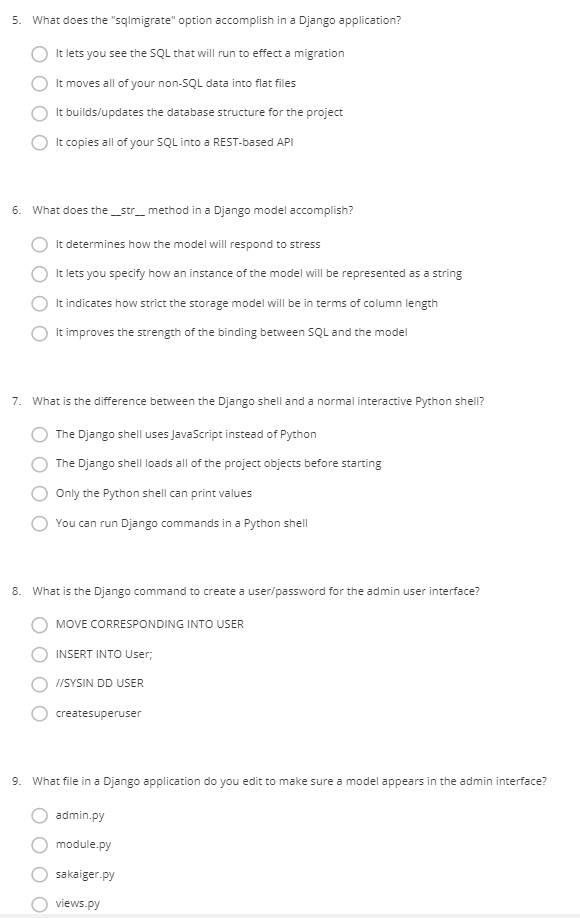 5. What does the "sqlmigrate" option accomplish in a Django application?

It lets you see the SQL that will run to effect a migration

It moves all of your non-SQL data into flat files

It builds/updates the database structure for the project

It copies all of your SQL into a REST-based API

6. What does the __str__ method in a Django model accomplish?

It determines how the model will respond to stress

It lets you specify how an instance of the model will be represented as a string

It indicates how strict the storage model will be in terms of column length

It improves the strength of the binding between SQL and the model

7. What is the difference between the Django shell and a normal interactive Python shell?

The Django shell uses JavaScript instead of Python

The Django shell loads all of the project objects before starting

Only the Python shell can print values

You can run Django commands in a Python shell

8. What is the Django command to create a user/password for the admin user interface?

MOVE CORRESPONDING INTO USER

INSERT INTO User;

//SYSIN DD USER

createsuperuser

9. What file in a Django application do you edit to make sure a model appears in the admin interface?

admin.py

module.py

sakaiger.py

views.py